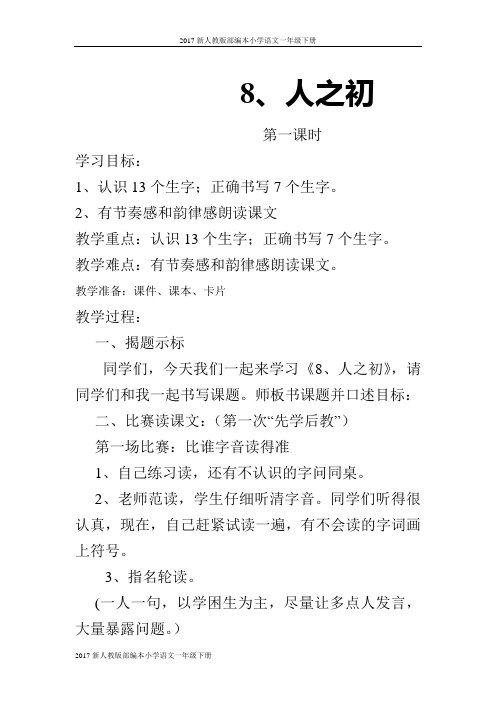 2017 新人教版部编本小学语文一年级下册

8、人之初

第一课时

学习目标：

1、认识 13 个生字；正确书写 7 个生字。

2、有节奏感和韵律感朗读课文

教学重点：认识 13 个生字；正确书写 7 个生字。

教学难点：有节奏感和韵律感朗读课文。

教学准备：课件、课本、卡片

教学过程：

一、揭题示标

同学们，今天我们一起来学习《8、人之初》，请同学们和我一起书写课题。师板书课题并口述目标：

二、比赛读课文：（第一次“先学后教”）

第一场比赛：比谁字音读得准

1、自己练习读，还有不认识的字问同桌。

2、老师范读，学生仔细听清字音。同学们听得很认真，现在，自己赶紧试读一遍，有不会读的字词画上符号。

3、指名轮读。

(一人一句，以学困生为主，尽量让多点人发言，大量暴露问题。）

2017 新人教版部编本小学语文一年级下册